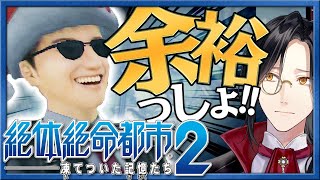 余裕っしょ!!

絶体絶命都市2
凍てついた記憶たち